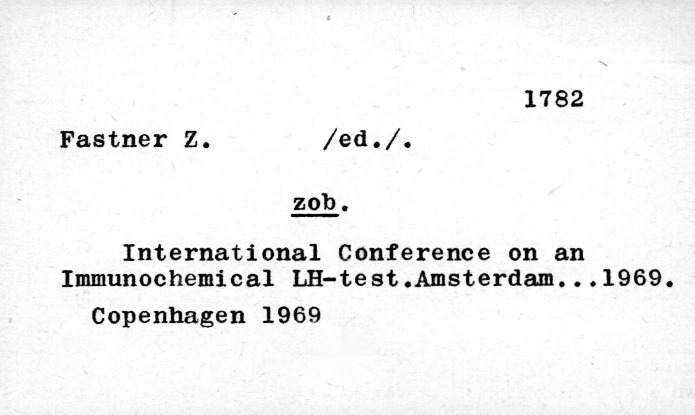 1782

Fastner Z. /ed./.

zob.

International Conference on an Immunochemical LH-test.Amsterdam...1969.

Copenhagen 1969